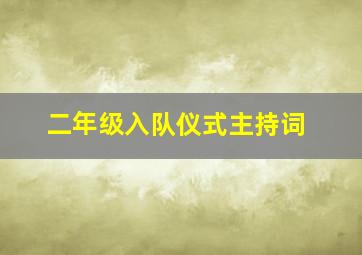 二年级入队仪式主持词